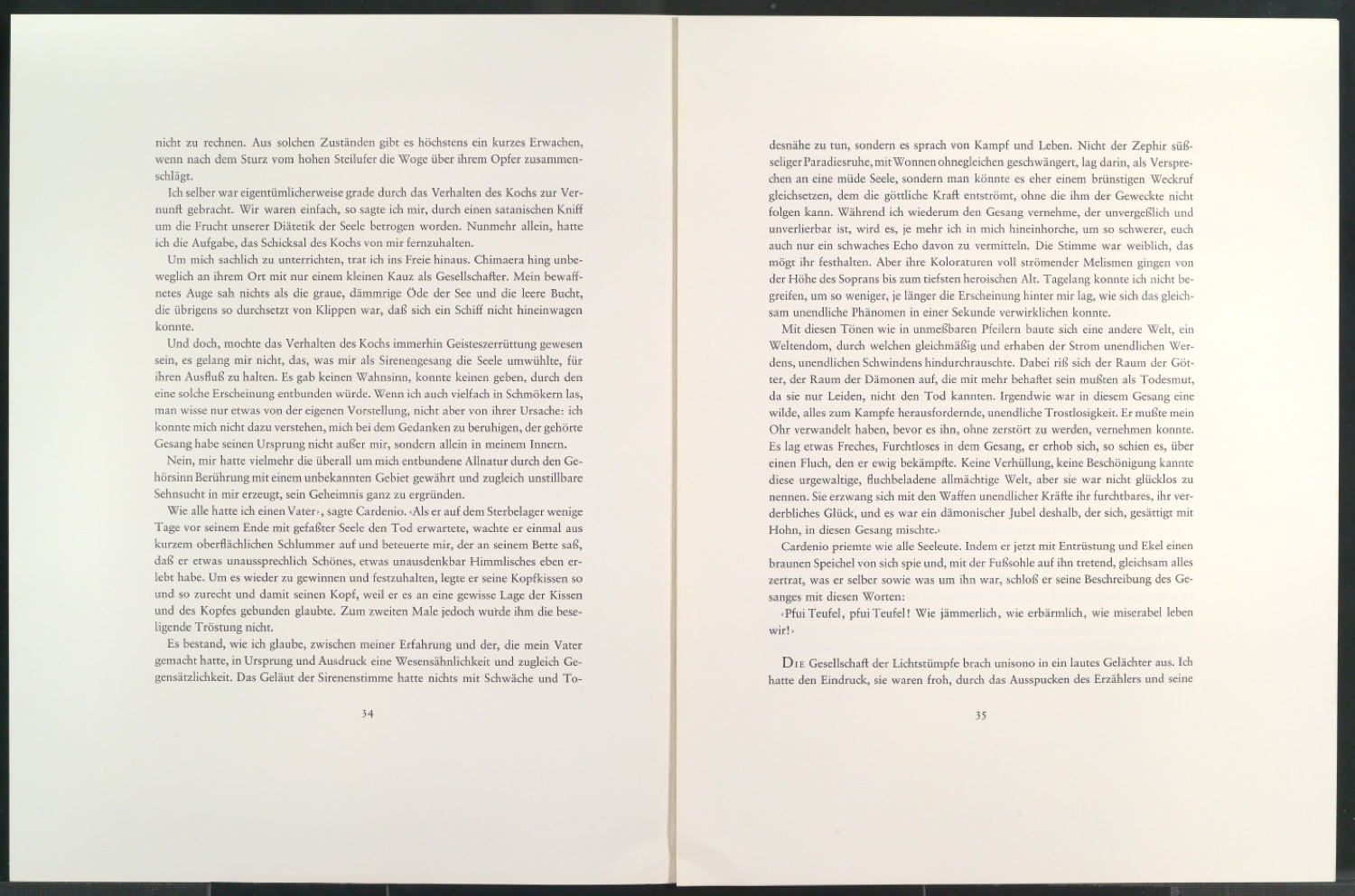 nicht zu rechnen. Aus solchen Zuständen gibt es höchstens ein kurzes Erwachen, wenn nach dem Sturz vom hohen Steilufer die Woge über ihrem Opfer zusammenschlägt.

Ich selber war eigentümlicherweise grade durch das Verhalten des Kochs zur Vernunft gebracht. Wir waren einfach, so sagte ich mir, durch einen satanischen Kniff um die Frucht unserer Diätetik der Seele betrogen worden. Nunmehr allein, hatte ich die Aufgabe, das Schicksal des Kochs von mir fernzuhalten.

Um mich sachlich zu unterrichten, trat ich ins Freie hinaus. Chimaera hing unbeweglich an ihrem Ort mit nur einem kleinen Kauz als Gesellschafter. Mein bewaffnetes Auge sah nichts als die graue, dämmrige Öde der See und die leere Bucht, die übrigens so durchsetzt von Klippen war, daß sich ein Schiff nicht hineinwagen konnte.

Und doch, mochte das Verhalten des Kochs immerhin Geisteszerrüttung gewesen sein, es gelang mir nicht, das, was mir als Sirenengesang die Seele umwühlte, für ihren Ausfluß zu halten. Es gab keinen Wahnsinn, konnte keinen geben, durch den eine solche Erscheinung entbunden würde. Wenn ich auch vielfach in Schmökern las, man wisse nur etwas von der eigenen Vorstellung, nicht aber von ihrer Ursache: ich konnte mich nicht dazu verstehen, mich bei dem Gedanken zu beruhigen, der gehörte Gesang habe seinen Ursprung nicht außer mir, sondern allein in meinem Innern.

Nein, mir hatte vielmehr die überall um mich entbundene Allnatur durch den Gehörsinn Berührung mit einem unbekannten Gebiet gewährt und zugleich unstillbare Sehnsucht in mir erzeugt, sein Geheimnis ganz zu ergründen.

Wie alle hatte ich einen Vater›, sagte Cardenio. ‹Als er auf dem Sterbelager wenige Tage vor seinem Ende mit gefaßter Seele den Tod erwartete, wachte er einmal aus kurzem oberflächlichen Schlummer auf und beteuerte mir, der an seinem Bette saß, daß er etwas unaussprechlich Schönes, etwas unausdenkbar Himmlisches eben erlebt habe. Um es wieder zu gewinnen und festzuhalten, legte er seine Kopfkissen so und so zurecht und damit seinen Kopf, weil er es an eine gewisse Lage der Kissen und des Kopfes gebunden glaubte. Zum zweiten Male jedoch wurde ihm die beseligende Tröstung nicht.

Es bestand, wie ich glaube, zwischen meiner Erfahrung und der, die mein Vater gemacht hatte, in Ursprung und Ausdruck eine Wesensähnlichkeit und zugleich Gegensätzlichkeit. Das Geläut der Sirenenstimme hatte nichts mit Schwäche und To-

34

desnähe zu tun, sondern es sprach von Kampf und Leben. Nicht der Zephir süßseliger Paradiesruhe, mit Wonnen ohnegleichen geschwängert, lag darin, als Versprechen an eine müde Seele, sondern man könnte es eher einem brünstigen Weckruf gleichsetzen, dem die göttliche Kraft entströmt, ohne die ihm der Geweckte nicht folgen kann. Während ich wiederum den Gesang vernehme, der unvergeßlich und unverlierbar ist, wird es, je mehr ich in mich hineinhorche, um so schwerer, euch auch nur ein schwaches Echo davon zu vermitteln. Die Stimme war weiblich, das mögt ihr festhalten. Aber ihre Koloraturen voll strömender Melismen gingen von der Höhe des Soprans bis zum tiefsten heroischen Alt. Tagelang konnte ich nicht begreifen, um so weniger, je länger die Erscheinung hinter mir lag, wie sich das gleichsam unendliche Phänomen in einer Sekunde verwirklichen konnte.

Mit diesen Tönen wie in unmeßbaren Pfeilern baute sich eine andere Welt, ein Weltendom, durch welchen gleichmäßig und erhaben der Strom unendlichen Werdens, unendlichen Schwindens hindurchrauschte. Dabei riß sich der Raum der Götter, der Raum der Dämonen auf, die mit mehr behaftet sein mußten als Todesmut, da sie nur Leiden, nicht den Tod kannten. Irgendwie war in diesem Gesang eine wilde, alles zum Kampfe herausfordernde, unendliche Trostlosigkeit. Er mußte mein Ohr verwandelt haben, bevor es ihn, ohne zerstört zu werden, vernehmen konnte. Es lag etwas Freches, Furchtloses in dem Gesang, er erhob sich, so schien es, über einen Fluch, den er ewig bekämpfte. Keine Verhüllung, keine Beschönigung kannte diese urgewaltige, fluchbeladene allmächtige Welt, aber sie war nicht glücklos zu nennen. Sie erzwang sich mit den Waffen unendlicher Kräfte ihr furchtbares, ihr verderbliches Glück, und es war ein dämonischer Jubel deshalb, der sich, gesättigt mit Hohn, in diesen Gesang mischte.›

Cardenio priemte wie alle Seeleute. Indem er jetzt mit Entrüstung und Ekel einen braunen Speichel von sich spie und, mit der Fußsohle auf ihn tretend, gleichsam alles zertrat, was er selber sowie was um ihn war, schloß er seine Beschreibung des Gesanges mit diesen Worten:

‹Pfui Teufel, pfui Teufel! Wie jämmerlich, wie erbärmlich, wie miserabel leben wir!›

Die Gesellschaft der Lichtstümpfe brach unisono in ein lautes Gelächter aus. Ich hatte den Eindruck, sie waren froh, durch das Ausspucken des Erzählers und seine

35